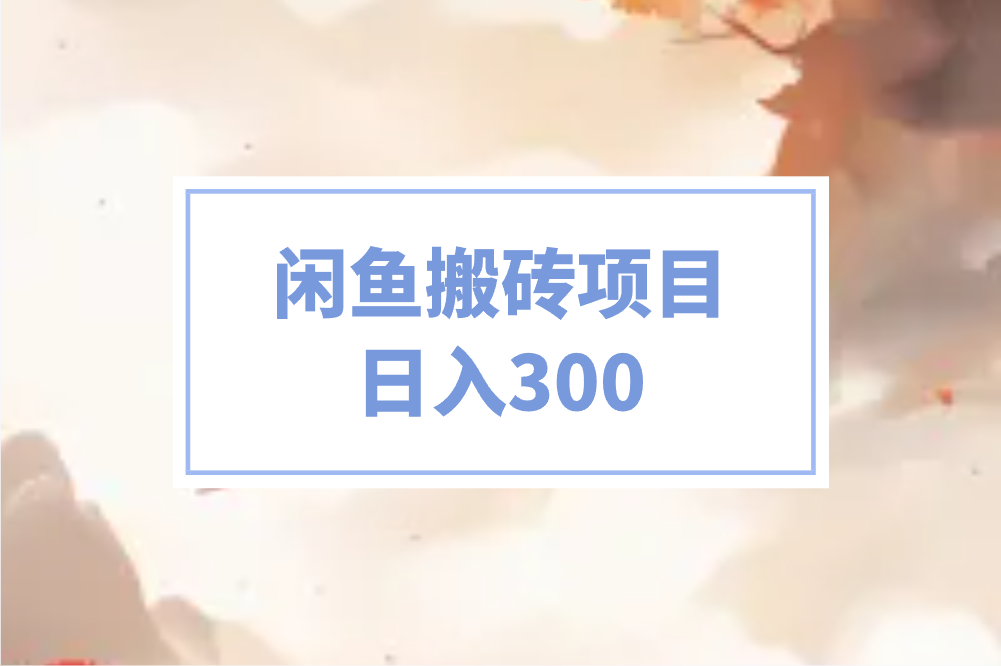 闲鱼搬砖项目
日入300